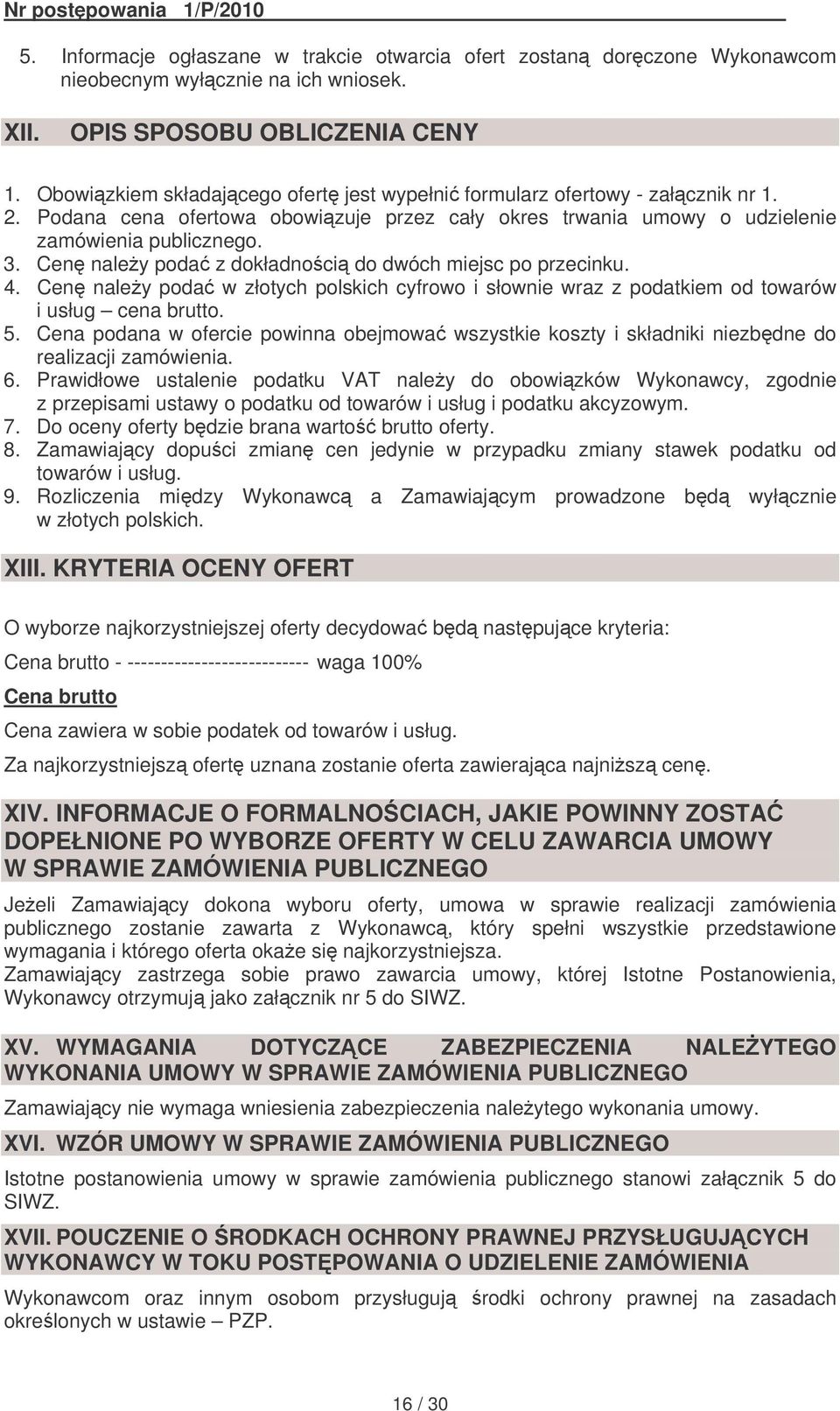 Nr postępowania 1/P/2010

5. Informacje ogłaszane w trakcie otwarcia ofert zostaną doręczone Wykonawcom nieobecnym wyłącznie na ich wniosek.

XII. OPIS SPOSOBU OBLICZENIA CENY

1. Obowiązkiem składającego ofertę jest wypełnić formularz ofertowy - załącznik nr 1.
2. Podana cena ofertowa obowiązuje przez cały okres trwania umowy o udzielenie zamówienia publicznego.
3. Cenę należy podać z dokładnością do dwóch miejsc po przecinku.
4. Cenę należy podać w złotych polskich cyfrowo i słownie wraz z podatkiem od towarów i usług – cena brutto.
5. Cena podana w ofercie powinna obejmować wszystkie koszty i składniki niezbędne do realizacji zamówienia.
6. Prawidłowe ustalenie podatku VAT należy do obowiązków Wykonawcy, zgodnie z przepisami ustawy o podatku od towarów i usług i podatku akcyzowym.
7. Do oceny oferty będzie brana wartość brutto oferty.
8. Zamawiający dopuści zmianę cen jedynie w przypadku zmiany stawek podatku od towarów i usług.
9. Rozliczenia między Wykonawcą a Zamawiającym prowadzone będą wyłącznie w złotych polskich.

XIII. KRYTERIA OCENY OFERT

O wyborze najkorzystniejszej oferty decydować będą następujące kryteria:

Cena brutto - -------------------------- waga 100%

Cena brutto

Cena zawiera w sobie podatek od towarów i usług.

Za najkorzystniejszą ofertę uznana zostanie oferta zawierająca najniższą cenę.

XIV. INFORMACJE O FORMALNOŚCIACH, JAKIE POWINNY ZOSTAĆ DOPEŁNIONE PO WYBORZE OFERTY W CELU ZAWARCIA UMOWY W SPRAWIE ZAMÓWIENIA PUBLICZNEGO

Jeżeli Zamawiający dokona wyboru oferty, umowa w sprawie realizacji zamówienia publicznego zostanie zawarta z Wykonawcą, który spełni wszystkie przedstawione wymagania i którego oferta okaże się najkorzystniejsza.
Zamawiający zastrzega sobie prawo zawarcia umowy, której Istotne Postanowienia, Wykonawcy otrzymują jako załącznik nr 5 do SIWZ.

XV. WYMAGANIA DOTYCZĄCE ZABEZPIECZENIA NALEŻYTEGO WYKONANIA UMOWY W SPRAWIE ZAMÓWIENIA PUBLICZNEGO

Zamawiający nie wymaga wniesienia zabezpieczenia należytego wykonania umowy.

XVI. WZÓR UMOWY W SPRAWIE ZAMÓWIENIA PUBLICZNEGO

Istotne postanowienia umowy w sprawie zamówienia publicznego stanowi załącznik 5 do SIWZ.

XVII. POUCZENIE O ŚRODKACH OCHRONY PRAWNEJ PRZYSŁUGUJĄCYCH WYKONAWCY W TOKU POSTĘPOWANIA O UDZIELENIE ZAMÓWIENIA

Wykonawcom oraz innym osobom przysługują środki ochrony prawnej na zasadach określonych w ustawie – PZP.

16 / 30